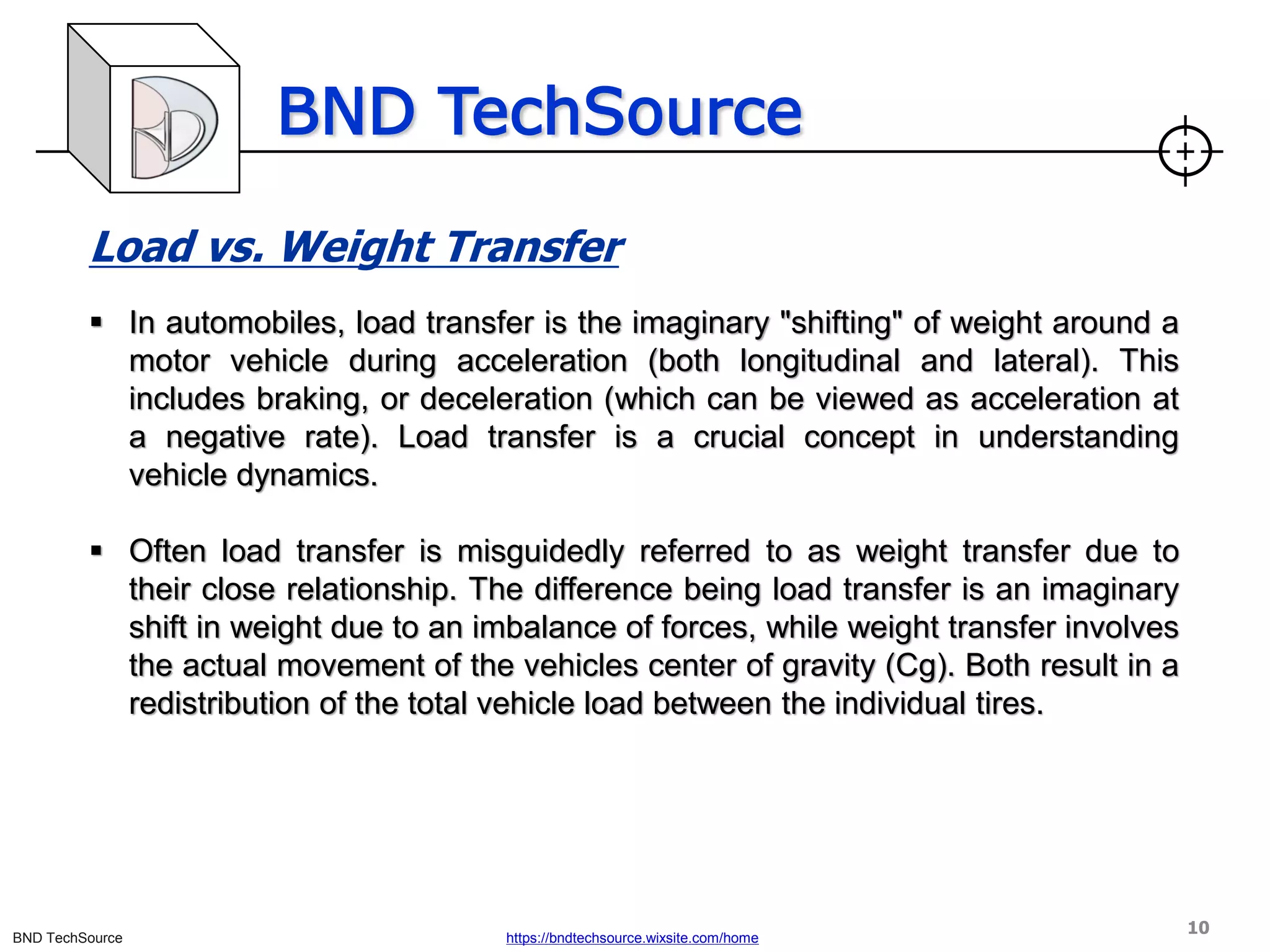 BND TechSource

Load vs. Weight Transfer

▪ In automobiles, load transfer is the imaginary "shifting" of weight around a motor vehicle during acceleration (both longitudinal and lateral). This includes braking, or deceleration (which can be viewed as acceleration at a negative rate). Load transfer is a crucial concept in understanding vehicle dynamics.

▪ Often load transfer is misguidedly referred to as weight transfer due to their close relationship. The difference being load transfer is an imaginary shift in weight due to an imbalance of forces, while weight transfer involves the actual movement of the vehicles center of gravity (Cg). Both result in a redistribution of the total vehicle load between the individual tires.

BND TechSource
https://bndtechsource.wixsite.com/home
10